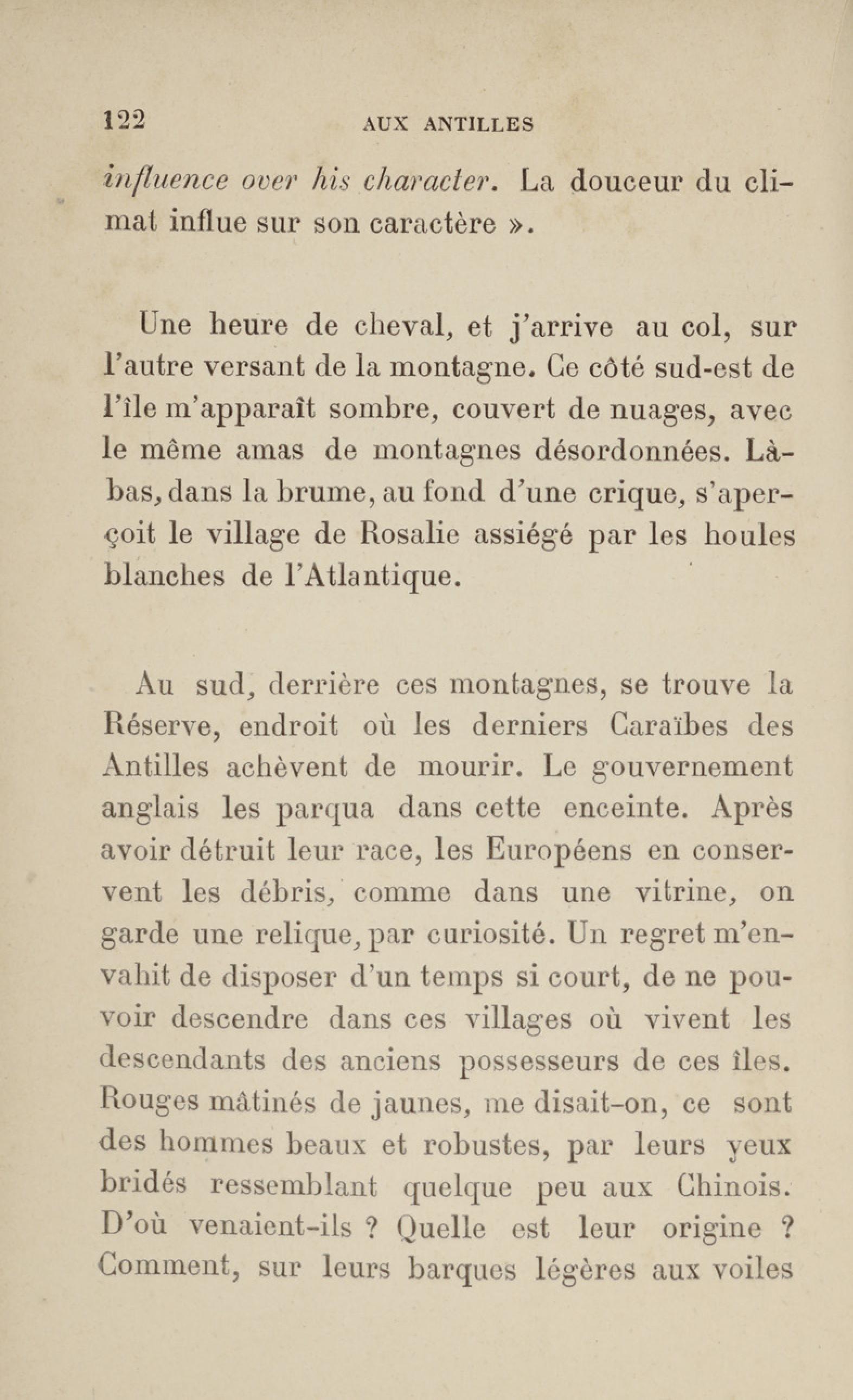 122 AUX ANTILLES

influence over his character. La douceur du climat influe sur son caractère ».

Une heure de cheval, et j'arrive au col, sur l'autre versant de la montagne. Ce côté sud-est de l'île m'apparaît sombre, couvert de nuages, avec le même amas de montagnes désordonnées. Là-bas, dans la brume, au fond d'une crique, s'aperçoit le village de Rosalie assiégé par les houles blanches de l'Atlantique.

Au sud, derrière ces montagnes, se trouve la Réserve, endroit où les derniers Caraïbes des Antilles achèvent de mourir. Le gouvernement anglais les parqua dans cette enceinte. Après avoir détruit leur race, les Européens en conservent les débris, comme dans une vitrine, on garde une relique, par curiosité. Un regret m'envahit de disposer d'un temps si court, de ne pouvoir descendre dans ces villages où vivent les descendants des anciens possesseurs de ces îles. Rouges mâtinés de jaunes, me disait-on, ce sont des hommes beaux et robustes, par leurs yeux bridés ressemblant quelque peu aux Chinois. D'où venaient-ils ? Quelle est leur origine ? Comment, sur leurs barques légères aux voiles